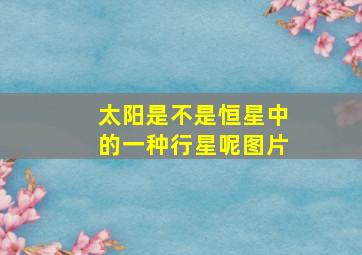 太阳是不是恒星中的一种行星呢图片